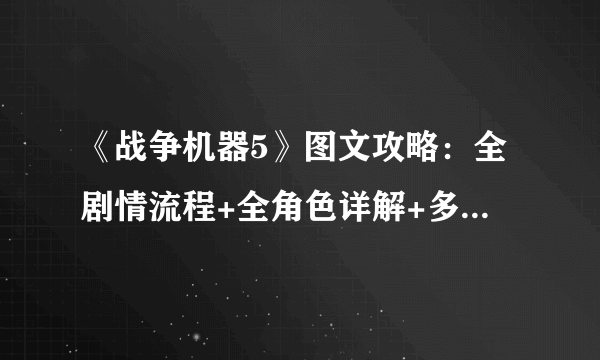 《战争机器5》图文攻略：全剧情流程+全角色详解+多...